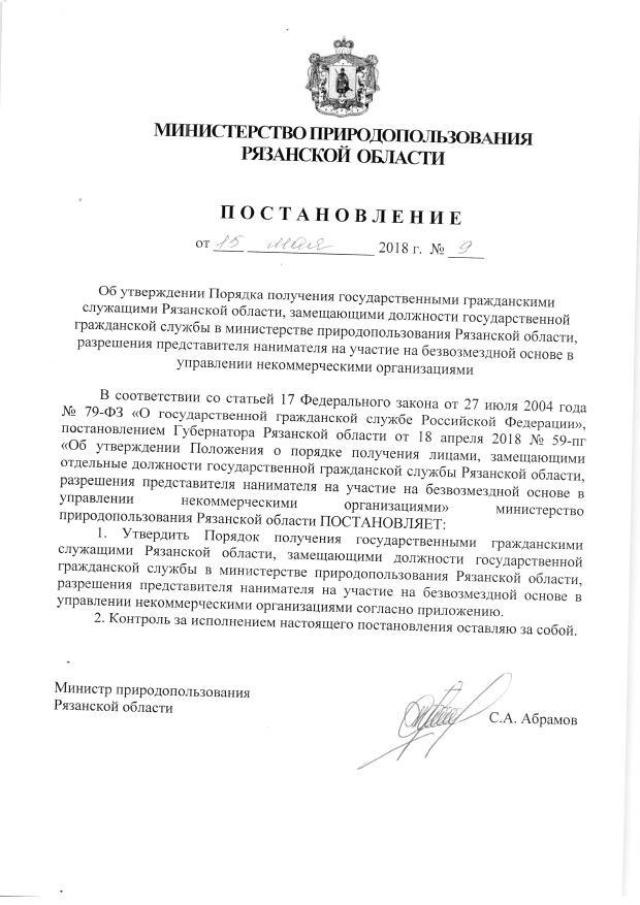 МИНИСТЕРСТВО ПРИРОДОПОЛЬЗОВАНИЯ
РЯЗАНСКОЙ ОБЛАСТИ

ПОСТАНОВЛЕНИЕ

от 15 мая 2018 г. № 9

Об утверждении Порядка получения государственными гражданскими служащими Рязанской области, замещающими должности государственной гражданской службы в министерстве природопользования Рязанской области, разрешения представителя нанимателя на участие на безвозмездной основе в управлении некоммерческими организациями

В соответствии со статьей 17 Федерального закона от 27 июля 2004 года № 79-ФЗ «О государственной гражданской службе Российской Федерации», постановлением Губернатора Рязанской области от 18 апреля 2018 № 59-пг «Об утверждении Положения о порядке получения лицами, замещающими отдельные должности государственной гражданской службы Рязанской области, разрешения представителя нанимателя на участие на безвозмездной основе в управлении некоммерческими организациями» министерство природопользования Рязанской области ПОСТАНОВЛЯЕТ:

1. Утвердить Порядок получения государственными гражданскими служащими Рязанской области, замещающими должности государственной гражданской службы в министерстве природопользования Рязанской области, разрешения представителя нанимателя на участие на безвозмездной основе в управлении некоммерческими организациями согласно приложению.

2. Контроль за исполнением настоящего постановления оставляю за собой.

Министр природопользования
Рязанской области

С.А. Абрамов